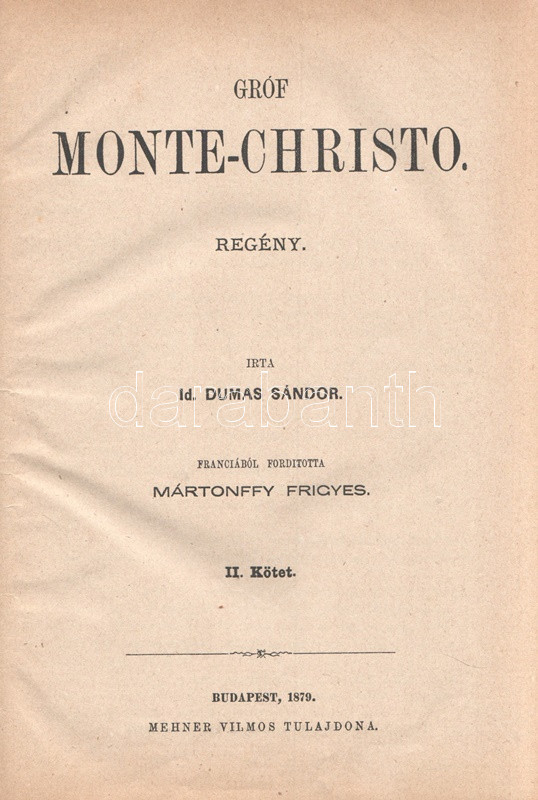 GRÓF

MONTE-CHRISTO.

REGÉNY.

IRTA

Id. DUMAS SÁNDOR.

darabanth

FRANCIÁBÓL FORDITOTTA

MÁRTONFFY FRIGYES.

II. Kötet.

BUDAPEST, 1879.

MEHNER VILMOS TULAJDONA.